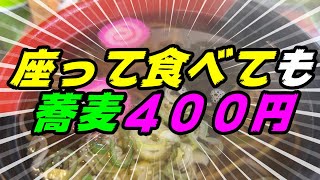 座って食べても
蕎麦４００円